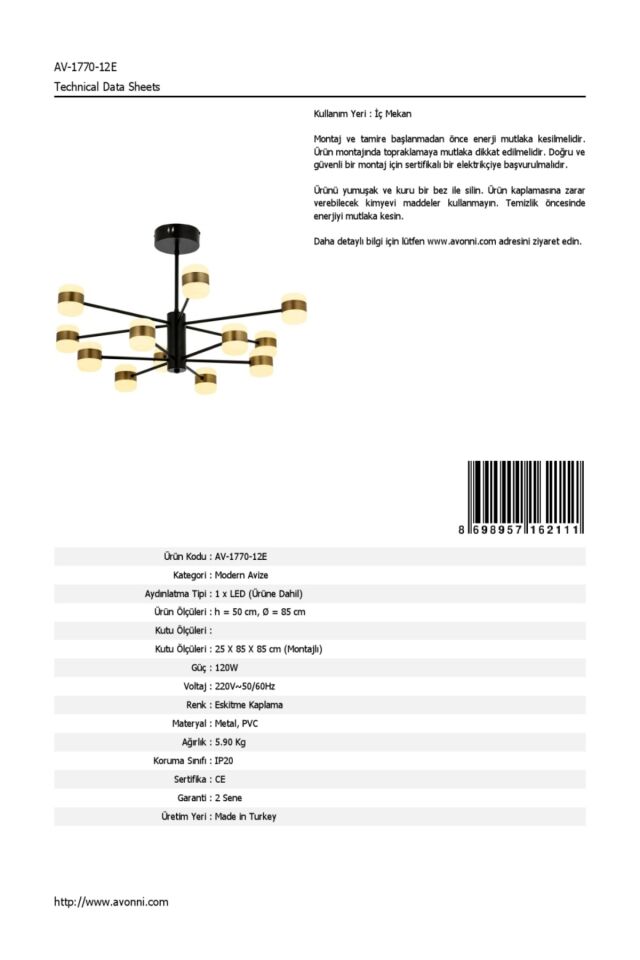 AV-1770-12E
Technical Data Sheets

Kullanım Yeri : İç Mekan

Montaj ve tamire başlanmadan önce enerji mutlaka kesilmelidir. Ürün montajında topraklamaya mutlaka dikkat edilmelidir. Doğru ve güvenli bir montaj için sertifikalı bir elektrikçiye başvurulmalıdır.

Ürünü yumuşak ve kuru bir bez ile silin. Ürün kaplamasına zarar verebilecek kimyevi maddeler kullanmayın. Temizlik öncesinde enerjiyi mutlaka kesin.

Daha detaylı bilgi için lütfen www.avonni.com adresini ziyaret edin.

8 698957 162111

| | |
|---|---|
| Ürün Kodu : | AV-1770-12E |
| Kategori : | Modern Avize |
| Aydınlatma Tipi : | 1 x LED (Ürüne Dahil) |
| Ürün Ölçüleri : | h = 50 cm, Ø = 85 cm |
| Kutu Ölçüleri : | |
| Kutu Ölçüleri : | 25 X 85 X 85 cm (Montajlı) |
| Güç : | 120W |
| Voltaj : | 220V~50/60Hz |
| Renk : | Eskitme Kaplama |
| Materyal : | Metal, PVC |
| Ağırlık : | 5.90 Kg |
| Koruma Sınıfı : | IP20 |
| Sertifika : | CE |
| Garanti : | 2 Sene |
| Üretim Yeri : | Made in Turkey |

http://www.avonni.com